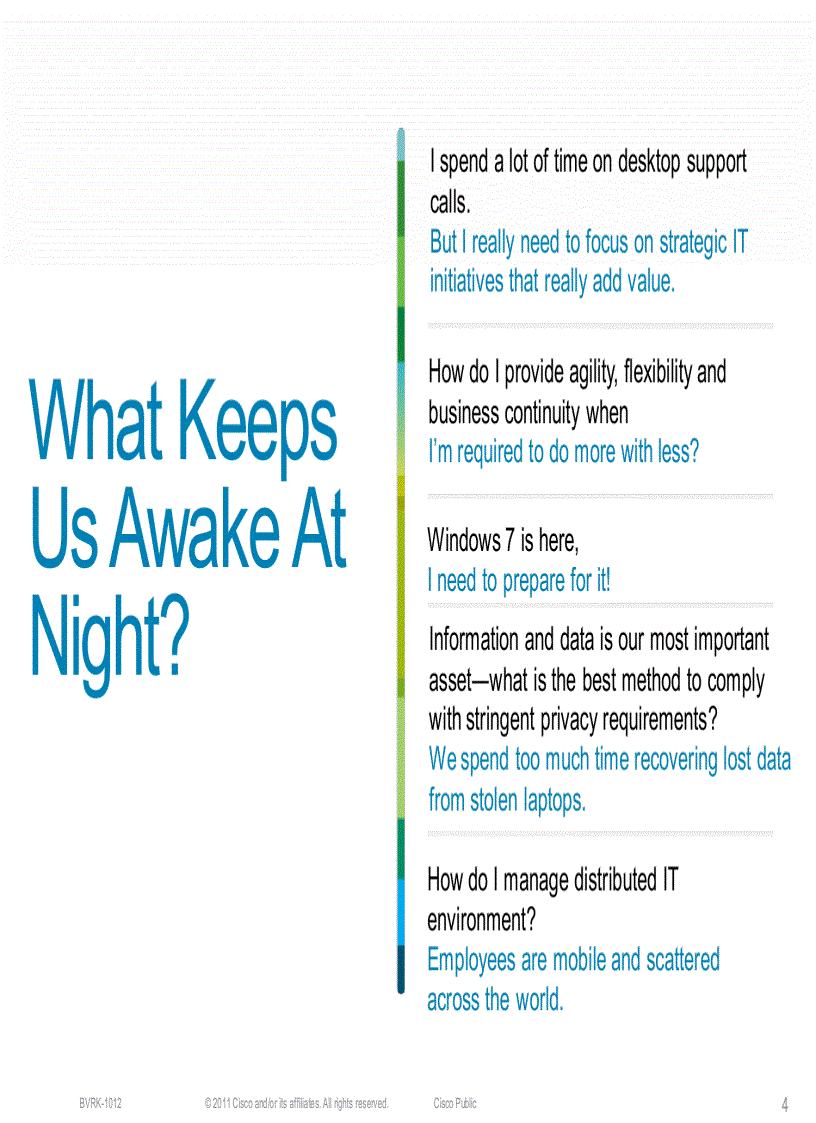 What Keeps Us Awake At Night?

I spend a lot of time on desktop support calls.
But I really need to focus on strategic IT initiatives that really add value.

How do I provide agility, flexibility and business continuity when
I'm required to do more with less?

Windows 7 is here,
I need to prepare for it!

Information and data is our most important asset—what is the best method to comply with stringent privacy requirements?
We spend too much time recovering lost data from stolen laptops.

How do I manage distributed IT environment?
Employees are mobile and scattered across the world.

BVRK-1012 © 2011 Cisco and/or its affiliates. All rights reserved. Cisco Public 4